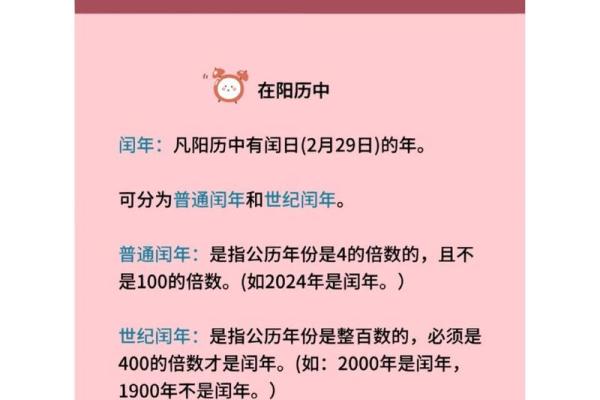 在阳历中

闰年：凡阳历中有闰日(2月29日)的年。

可分为普通闰年和世纪闰年。

普通闰年：是指公历年份是4的倍数的，且不是100的倍数。(如2024年是闰年。)

世纪闰年：是指公历年份是整百数的，必须是400的倍数才是闰年。(如：2000年是闰年，1900年不是闰年。)